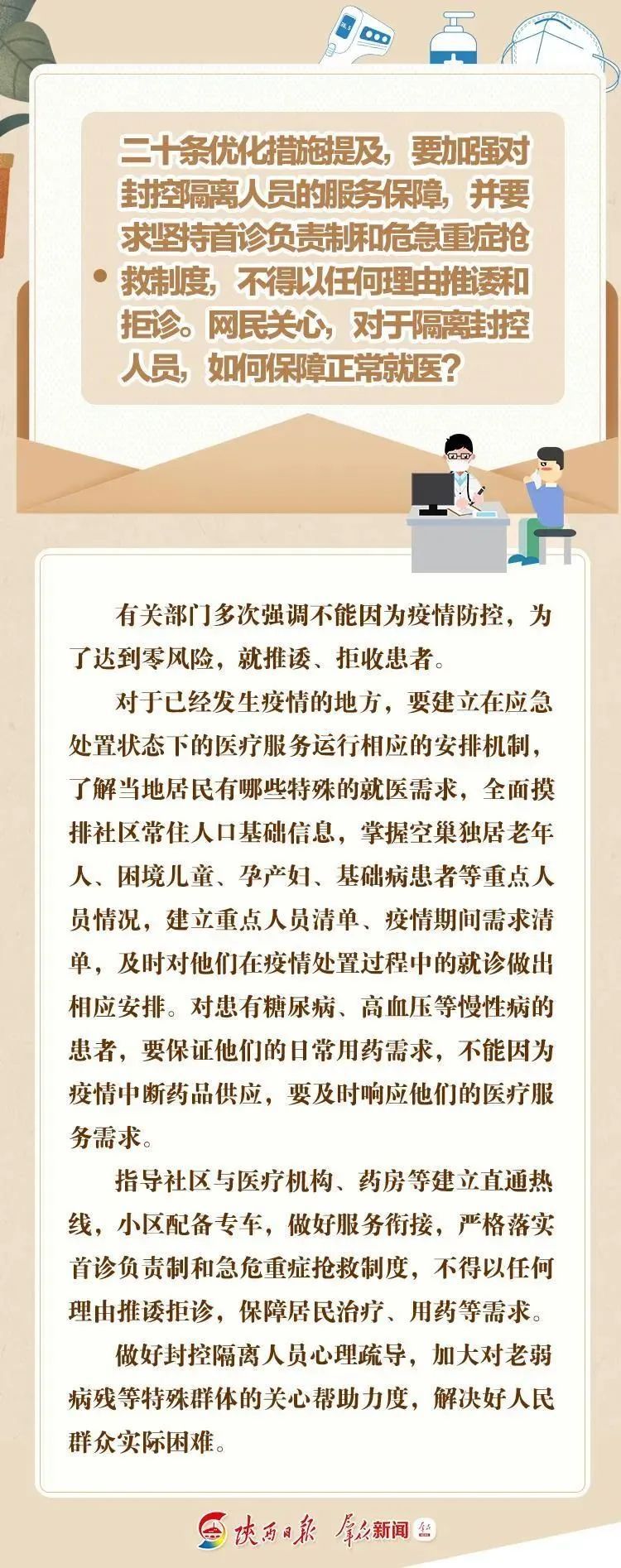 • 二十条优化措施提及，要加强对封控隔离人员的服务保障，并要求坚持首诊负责制和危急重症抢救制度，不得以任何理由推诿和拒诊。网民关心，对于隔离封控人员，如何保障正常就医？

有关部门多次强调不能因为疫情防控，为了达到零风险，就推诿、拒收患者。

对于已经发生疫情的地方，要建立在应急处置状态下的医疗服务运行相应的安排机制，了解当地居民有哪些特殊的就医需求，全面摸排社区常住人口基础信息，掌握空巢独居老年人、困境儿童、孕产妇、基础病患者等重点人员情况，建立重点人员清单、疫情期间需求清单，及时对他们在疫情处置过程中的就诊做出相应安排。对患有糖尿病、高血压等慢性病的患者，要保证他们的日常用药需求，不能因为疫情中断药品供应，要及时响应他们的医疗服务需求。

指导社区与医疗机构、药房等建立直通热线，小区配备专车，做好服务衔接，严格落实首诊负责制和急危重症抢救制度，不得以任何理由推诿拒诊，保障居民治疗、用药等需求。

做好封控隔离人员心理疏导，加大对老弱病残等特殊群体的关心帮助力度，解决好人民群众实际困难。

陕西日报 群众新闻